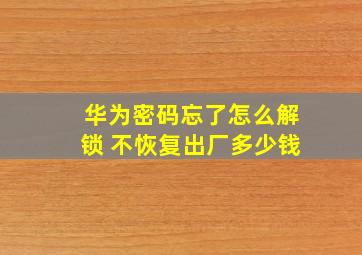 华为密码忘了怎么解锁 不恢复出厂多少钱